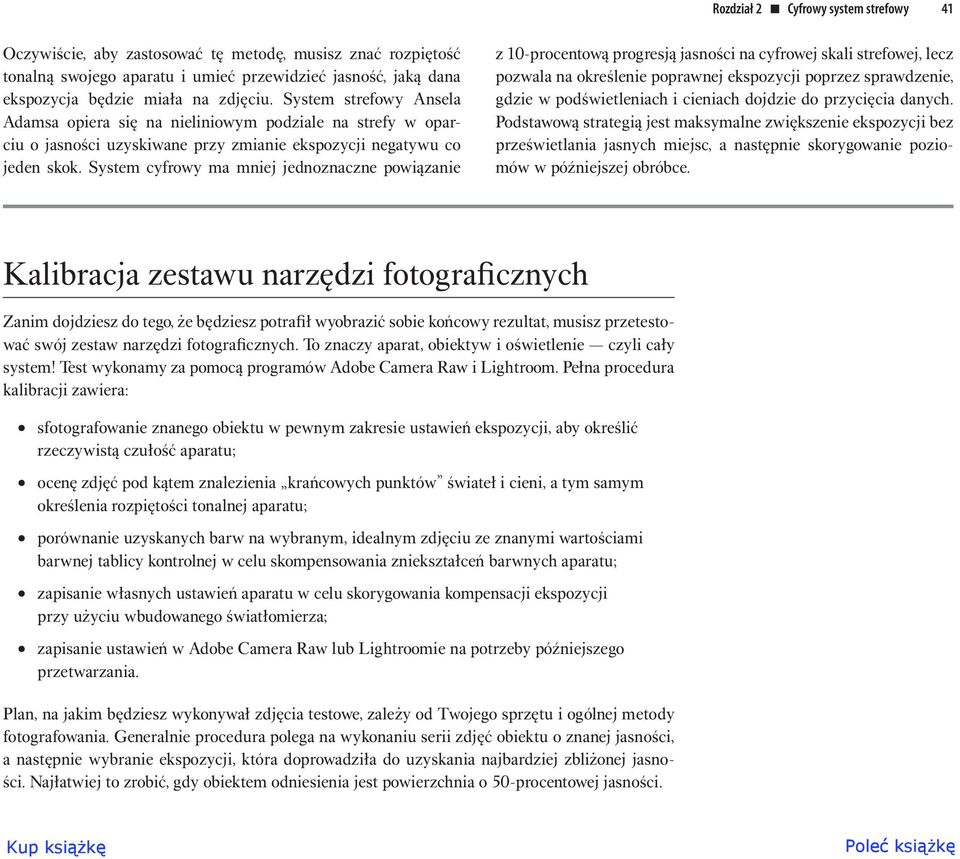 Rozdział 2 ■ Cyfrowy system strefowy 41

Oczywiście, aby zastosować tę metodę, musisz znać rozpiętość tonalną swojego aparatu i umieć przewidzieć jasność, jaką dana ekspozycja będzie miała na zdjęciu. System strefowy Ansela Adamsa opiera się na nieliniowym podziale na strefy w oparciu o jasności uzyskiwane przy zmianie ekspozycji negatywu co jeden skok. System cyfrowy ma mniej jednoznaczne powiązanie z 10-procentową progresją jasności na cyfrowej skali strefowej, lecz pozwala na określenie poprawnej ekspozycji poprzez sprawdzenie, gdzie w podświetleniach i cieniach dojdzie do przycięcia danych. Podstawową strategią jest maksymalne zwiększenie ekspozycji bez prześwietlania jasnych miejsc, a następnie skorygowanie poziomów w późniejszej obróbce.

Kalibracja zestawu narzędzi fotograficznych

Zanim dojdziesz do tego, że będziesz potrafił wyobrazić sobie końcowy rezultat, musisz przetestować swój zestaw narzędzi fotograficznych. To znaczy aparat, obiektyw i oświetlenie — czyli cały system! Test wykonamy za pomocą programów Adobe Camera Raw i Lightroom. Pełna procedura kalibracji zawiera:

• sfotografowanie znanego obiektu w pewnym zakresie ustawień ekspozycji, aby określić rzeczywistą czułość aparatu;
• ocenę zdjęć pod kątem znalezienia „krańcowych punktów” świateł i cieni, a tym samym określenia rozpiętości tonalnej aparatu;
• porównanie uzyskanych barw na wybranym, idealnym zdjęciu ze znanymi wartościami barwnej tablicy kontrolnej w celu skompensowania zniekształceń barwnych aparatu;
• zapisanie własnych ustawień aparatu w celu skorygowania kompensacji ekspozycji przy użyciu wbudowanego światłomierza;
• zapisanie ustawień w Adobe Camera Raw lub Lightroomie na potrzeby późniejszego przetwarzania.

Plan, na jakim będziesz wykonywał zdjęcia testowe, zależy od Twojego sprzętu i ogólnej metody fotografowania. Generalnie procedura polega na wykonaniu serii zdjęć obiektu o znanej jasności, a następnie wybranie ekspozycji, która doprowadziła do uzyskania najbardziej zbliżonej jasności. Najłatwiej to zrobić, gdy obiektem odniesienia jest powierzchnia o 50-procentowej jasności.

Kup książkę

Poleć książkę